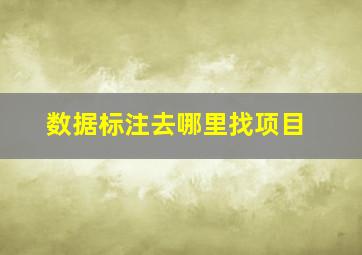 数据标注去哪里找项目